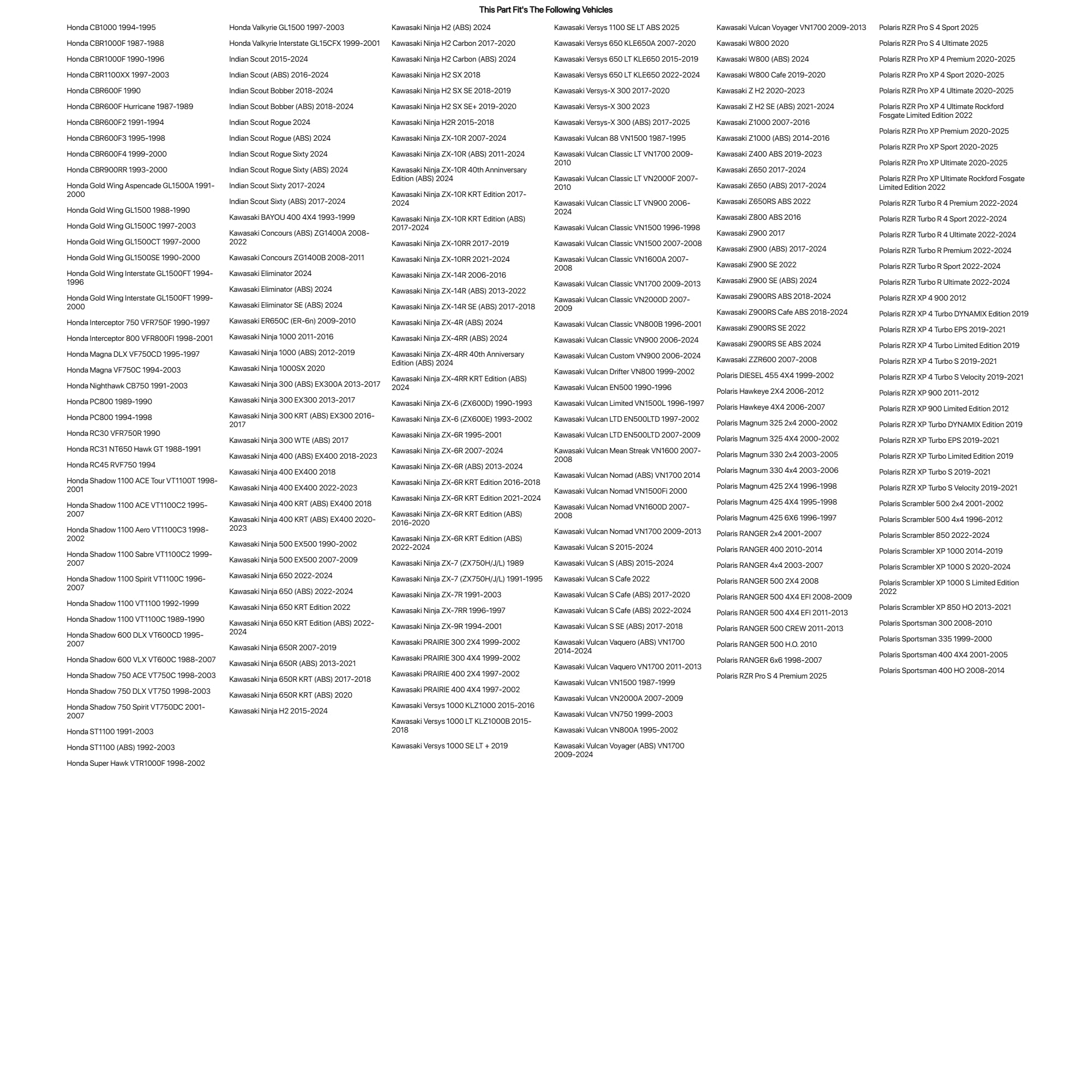 This Part Fit's The Following Vehicles

Honda CB1000 1994-1995
Honda CBR1000F 1987-1988
Honda CBR1000F 1990-1996
Honda CBR1100XX 1997-2003
Honda CBR600F 1990
Honda CBR600F Hurricane 1987-1989
Honda CBR600F2 1991-1994
Honda CBR600F3 1995-1998
Honda CBR600F4 1999-2000
Honda CBR900RR 1993-2000
Honda Gold Wing Aspencade GL1500A 1991-2000
Honda Gold Wing GL1500 1988-1990
Honda Gold Wing GL1500C 1997-2003
Honda Gold Wing GL1500CT 1997-2000
Honda Gold Wing GL1500SE 1990-2000
Honda Gold Wing Interstate GL1500FT 1994-1996
Honda Gold Wing Interstate GL1500FT 1999-2000
Honda Interceptor 750 VFR750F 1990-1997
Honda Interceptor 800 VFR800FI 1998-2001
Honda Magna DLX VF750CD 1995-1997
Honda Magna VF750C 1994-2003
Honda Nighthawk CB750 1991-2003
Honda PC800 1989-1990
Honda PC800 1994-1998
Honda RC30 VFR750R 1990
Honda RC31 NT650 Hawk GT 1988-1991
Honda RC45 RVF750 1994
Honda Shadow 1100 ACE Tour VT1100T 1998-2001
Honda Shadow 1100 ACE VT1100C2 1995-2007
Honda Shadow 1100 Aero VT1100C3 1998-2002
Honda Shadow 1100 Sabre VT1100C2 1999-2007
Honda Shadow 1100 Spirit VT1100C 1996-2007
Honda Shadow 1100 VT1100 1992-1999
Honda Shadow 1100 VT1100C 1989-1990
Honda Shadow 600 DLX VT600CD 1995-2007
Honda Shadow 600 VLX VT600C 1988-2007
Honda Shadow 750 ACE VT750C 1998-2003
Honda Shadow 750 DLX VT750 1998-2003
Honda Shadow 750 Spirit VT750DC 2001-2007
Honda ST1100 1991-2003
Honda ST1100 (ABS) 1992-2003
Honda Super Hawk VTR1000F 1998-2002

Honda Valkyrie GL1500 1997-2003
Honda Valkyrie Interstate GL15CFX 1999-2001
Indian Scout 2015-2024
Indian Scout (ABS) 2016-2024
Indian Scout Bobber 2018-2024
Indian Scout Bobber (ABS) 2018-2024
Indian Scout Rogue 2024
Indian Scout Rogue (ABS) 2024
Indian Scout Rogue Sixty 2024
Indian Scout Rogue Sixty (ABS) 2024
Indian Scout Sixty 2017-2024
Indian Scout Sixty (ABS) 2017-2024
Kawasaki BAYOU 400 4X4 1993-1999
Kawasaki Concours (ABS) ZG1400A 2008-2022
Kawasaki Concours ZG1400B 2008-2011
Kawasaki Eliminator 2024
Kawasaki Eliminator (ABS) 2024
Kawasaki Eliminator SE (ABS) 2024
Kawasaki ER650C (ER-6n) 2009-2010
Kawasaki Ninja 1000 2011-2016
Kawasaki Ninja 1000 (ABS) 2012-2019
Kawasaki Ninja 1000SX 2020
Kawasaki Ninja 300 (ABS) EX300A 2013-2017
Kawasaki Ninja 300 EX300 2013-2017
Kawasaki Ninja 300 KRT (ABS) EX300 2016-2017
Kawasaki Ninja 300 WTE (ABS) 2017
Kawasaki Ninja 400 (ABS) EX400 2018-2023
Kawasaki Ninja 400 EX400 2018
Kawasaki Ninja 400 EX400 2022-2023
Kawasaki Ninja 400 KRT (ABS) EX400 2018
Kawasaki Ninja 400 KRT (ABS) EX400 2020-2023
Kawasaki Ninja 500 EX500 1990-2002
Kawasaki Ninja 500 EX500 2007-2009
Kawasaki Ninja 650 2022-2024
Kawasaki Ninja 650 (ABS) 2022-2024
Kawasaki Ninja 650 KRT Edition 2022
Kawasaki Ninja 650 KRT Edition (ABS) 2022-2024
Kawasaki Ninja 650R 2007-2019
Kawasaki Ninja 650R (ABS) 2013-2021
Kawasaki Ninja 650R KRT (ABS) 2017-2018
Kawasaki Ninja 650R KRT (ABS) 2020
Kawasaki Ninja H2 2015-2024

Kawasaki Ninja H2 (ABS) 2024
Kawasaki Ninja H2 Carbon 2017-2020
Kawasaki Ninja H2 Carbon (ABS) 2024
Kawasaki Ninja H2 SX 2018
Kawasaki Ninja H2 SX SE 2018-2019
Kawasaki Ninja H2 SX SE+ 2019-2020
Kawasaki Ninja H2R 2015-2018
Kawasaki Ninja ZX-10R 2007-2024
Kawasaki Ninja ZX-10R (ABS) 2011-2024
Kawasaki Ninja ZX-10R 40th Anninversary Edition (ABS) 2024
Kawasaki Ninja ZX-10R KRT Edition 2017-2024
Kawasaki Ninja ZX-10R KRT Edition (ABS) 2017-2024
Kawasaki Ninja ZX-10RR 2017-2019
Kawasaki Ninja ZX-10RR 2021-2024
Kawasaki Ninja ZX-14R 2006-2016
Kawasaki Ninja ZX-14R (ABS) 2013-2022
Kawasaki Ninja ZX-14R SE (ABS) 2017-2018
Kawasaki Ninja ZX-4R (ABS) 2024
Kawasaki Ninja ZX-4RR (ABS) 2024
Kawasaki Ninja ZX-4RR 40th Anniversary Edition (ABS) 2024
Kawasaki Ninja ZX-4RR KRT Edition (ABS) 2024
Kawasaki Ninja ZX-6 (ZX600D) 1990-1993
Kawasaki Ninja ZX-6 (ZX600E) 1993-2002
Kawasaki Ninja ZX-6R 1995-2001
Kawasaki Ninja ZX-6R 2007-2024
Kawasaki Ninja ZX-6R (ABS) 2013-2024
Kawasaki Ninja ZX-6R KRT Edition 2016-2018
Kawasaki Ninja ZX-6R KRT Edition 2021-2024
Kawasaki Ninja ZX-6R KRT Edition (ABS) 2016-2020
Kawasaki Ninja ZX-6R KRT Edition (ABS) 2022-2024
Kawasaki Ninja ZX-7 (ZX750H/J/L) 1989
Kawasaki Ninja ZX-7 (ZX750H/J/L) 1991-1995
Kawasaki Ninja ZX-7R 1991-2003
Kawasaki Ninja ZX-7RR 1996-1997
Kawasaki Ninja ZX-9R 1994-2001
Kawasaki PRAIRIE 300 2X4 1999-2002
Kawasaki PRAIRIE 300 4X4 1999-2002
Kawasaki PRAIRIE 400 2X4 1997-2002
Kawasaki PRAIRIE 400 4X4 1997-2002
Kawasaki Versys 1000 KLZ1000 2015-2016
Kawasaki Versys 1000 LT KLZ1000B 2015-2018
Kawasaki Versys 1000 SE LT + 2019

Kawasaki Versys 1100 SE LT ABS 2025
Kawasaki Versys 650 KLE650A 2007-2020
Kawasaki Versys 650 LT KLE650 2015-2019
Kawasaki Versys 650 LT KLE650 2022-2024
Kawasaki Versys-X 300 2017-2020
Kawasaki Versys-X 300 2023
Kawasaki Versys-X 300 (ABS) 2017-2025
Kawasaki Vulcan 88 VN1500 1987-1995
Kawasaki Vulcan Classic LT VN1700 2009-2010
Kawasaki Vulcan Classic LT VN2000F 2007-2010
Kawasaki Vulcan Classic LT VN900 2006-2024
Kawasaki Vulcan Classic VN1500 1996-1998
Kawasaki Vulcan Classic VN1500 2007-2008
Kawasaki Vulcan Classic VN1600A 2007-2008
Kawasaki Vulcan Classic VN1700 2009-2013
Kawasaki Vulcan Classic VN2000D 2007-2009
Kawasaki Vulcan Classic VN800B 1996-2001
Kawasaki Vulcan Classic VN900 2006-2024
Kawasaki Vulcan Custom VN900 2006-2024
Kawasaki Vulcan Drifter VN800 1999-2002
Kawasaki Vulcan EN500 1990-1996
Kawasaki Vulcan Limited VN1500L 1996-1997
Kawasaki Vulcan LTD EN500LTD 1997-2002
Kawasaki Vulcan LTD EN500LTD 2007-2009
Kawasaki Vulcan Mean Streak VN1600 2007-2008
Kawasaki Vulcan Nomad (ABS) VN1700 2014
Kawasaki Vulcan Nomad VN1500Fi 2000
Kawasaki Vulcan Nomad VN1600D 2007-2008
Kawasaki Vulcan Nomad VN1700 2009-2013
Kawasaki Vulcan S 2015-2024
Kawasaki Vulcan S (ABS) 2015-2024
Kawasaki Vulcan S Cafe 2022
Kawasaki Vulcan S Cafe (ABS) 2017-2020
Kawasaki Vulcan S Cafe (ABS) 2022-2024
Kawasaki Vulcan S SE (ABS) 2017-2018
Kawasaki Vulcan Vaquero (ABS) VN1700 2014-2024
Kawasaki Vulcan Vaquero VN1700 2011-2013
Kawasaki Vulcan VN1500 1987-1999
Kawasaki Vulcan VN2000A 2007-2009
Kawasaki Vulcan VN750 1999-2003
Kawasaki Vulcan VN800A 1995-2002
Kawasaki Vulcan Voyager (ABS) VN1700 2009-2024

Kawasaki Vulcan Voyager VN1700 2009-2013
Kawasaki W800 2020
Kawasaki W800 (ABS) 2024
Kawasaki W800 Cafe 2019-2020
Kawasaki Z H2 2020-2023
Kawasaki Z H2 SE (ABS) 2021-2024
Kawasaki Z1000 2007-2016
Kawasaki Z1000 (ABS) 2014-2016
Kawasaki Z400 ABS 2019-2023
Kawasaki Z650 2017-2024
Kawasaki Z650 (ABS) 2017-2024
Kawasaki Z650RS ABS 2022
Kawasaki Z800 ABS 2016
Kawasaki Z900 2017
Kawasaki Z900 (ABS) 2017-2024
Kawasaki Z900 SE 2022
Kawasaki Z900 SE (ABS) 2024
Kawasaki Z900RS ABS 2018-2024
Kawasaki Z900RS Cafe ABS 2018-2024
Kawasaki Z900RS SE 2022
Kawasaki Z900RS SE ABS 2024
Kawasaki ZZR600 2007-2008
Polaris DIESEL 455 4X4 1999-2002
Polaris Hawkeye 2X4 2006-2012
Polaris Hawkeye 4X4 2006-2007
Polaris Magnum 325 2x4 2000-2002
Polaris Magnum 325 4X4 2000-2002
Polaris Magnum 330 2x4 2003-2005
Polaris Magnum 330 4x4 2003-2006
Polaris Magnum 425 2X4 1996-1998
Polaris Magnum 425 4X4 1995-1998
Polaris Magnum 425 6X6 1996-1997
Polaris RANGER 2x4 2001-2007
Polaris RANGER 400 2010-2014
Polaris RANGER 4x4 2003-2007
Polaris RANGER 500 2X4 2008
Polaris RANGER 500 4X4 EFI 2008-2009
Polaris RANGER 500 4X4 EFI 2011-2013
Polaris RANGER 500 CREW 2011-2013
Polaris RANGER 500 H.O. 2010
Polaris RANGER 6x6 1998-2007
Polaris RZR Pro S 4 Premium 2025

Polaris RZR Pro S 4 Sport 2025
Polaris RZR Pro S 4 Ultimate 2025
Polaris RZR Pro XP 4 Premium 2020-2025
Polaris RZR Pro XP 4 Sport 2020-2025
Polaris RZR Pro XP 4 Ultimate 2020-2025
Polaris RZR Pro XP 4 Ultimate Rockford Fosgate Limited Edition 2022
Polaris RZR Pro XP Premium 2020-2025
Polaris RZR Pro XP Sport 2020-2025
Polaris RZR Pro XP Ultimate 2020-2025
Polaris RZR Pro XP Ultimate Rockford Fosgate Limited Edition 2022
Polaris RZR Turbo R 4 Premium 2022-2024
Polaris RZR Turbo R 4 Sport 2022-2024
Polaris RZR Turbo R 4 Ultimate 2022-2024
Polaris RZR Turbo R Premium 2022-2024
Polaris RZR Turbo R Sport 2022-2024
Polaris RZR Turbo R Ultimate 2022-2024
Polaris RZR XP 4 900 2012
Polaris RZR XP 4 Turbo DYNAMIX Edition 2019
Polaris RZR XP 4 Turbo EPS 2019-2021
Polaris RZR XP 4 Turbo Limited Edition 2019
Polaris RZR XP 4 Turbo S 2019-2021
Polaris RZR XP 4 Turbo S Velocity 2019-2021
Polaris RZR XP 900 2011-2012
Polaris RZR XP 900 Limited Edition 2012
Polaris RZR XP Turbo DYNAMIX Edition 2019
Polaris RZR XP Turbo EPS 2019-2021
Polaris RZR XP Turbo Limited Edition 2019
Polaris RZR XP Turbo S 2019-2021
Polaris RZR XP Turbo S Velocity 2019-2021
Polaris Scrambler 500 2x4 2001-2002
Polaris Scrambler 500 4x4 1996-2012
Polaris Scrambler 850 2022-2024
Polaris Scrambler XP 1000 2014-2019
Polaris Scrambler XP 1000 S 2020-2024
Polaris Scrambler XP 1000 S Limited Edition 2022
Polaris Scrambler XP 850 HO 2013-2021
Polaris Sportsman 300 2008-2010
Polaris Sportsman 335 1999-2000
Polaris Sportsman 400 4X4 2001-2005
Polaris Sportsman 400 HO 2008-2014